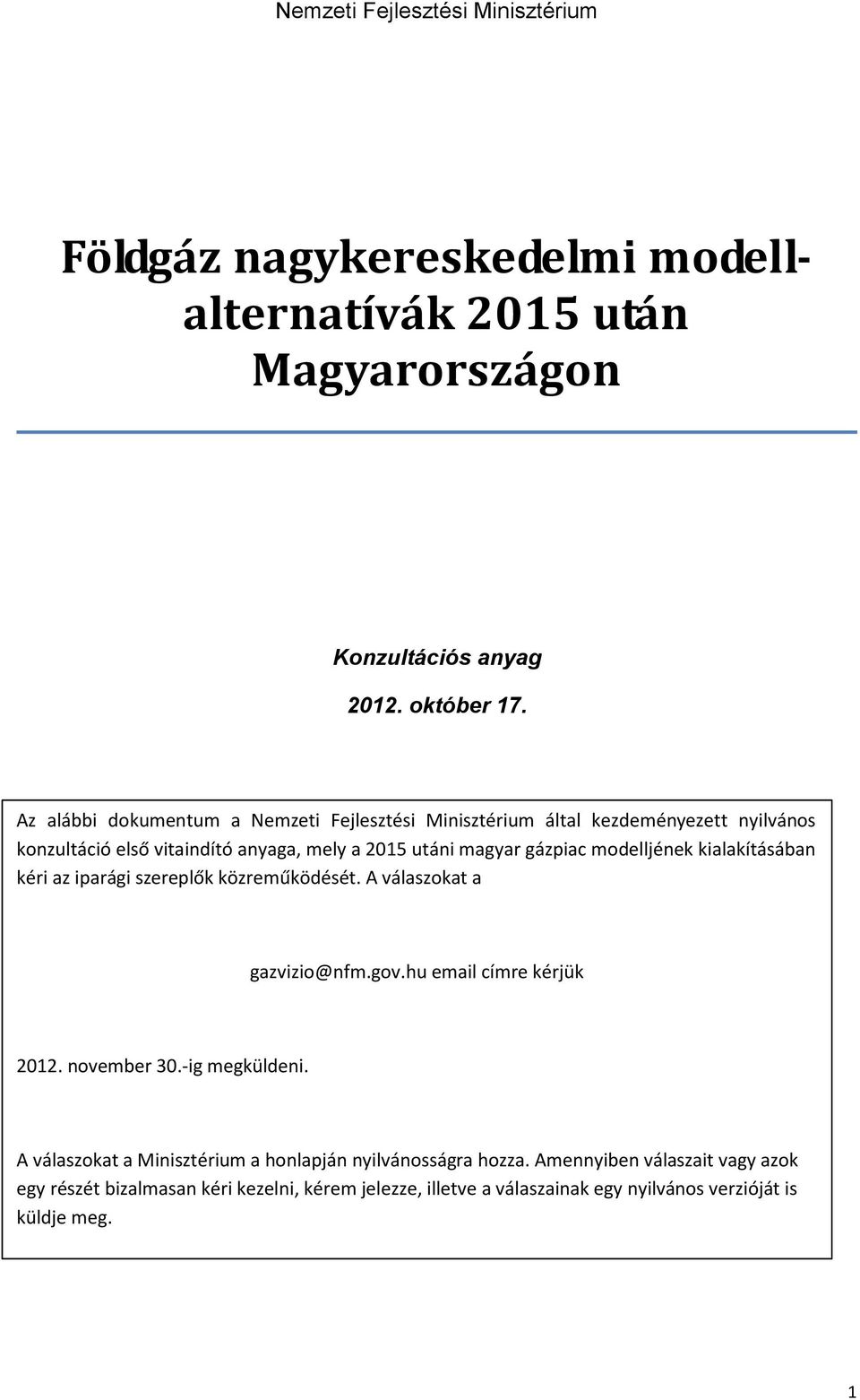 Nemzeti Fejlesztési Minisztérium

Földgáz nagykereskedelmi modell-alternatívák 2015 után Magyarországon

Konzultációs anyag

2012. október 17.

Az alábbi dokumentum a Nemzeti Fejlesztési Minisztérium által kezdeményezett nyilvános konzultáció első vitaindító anyaga, mely a 2015 utáni magyar gázpiac modelljének kialakításában kéri az iparági szereplők közreműködését. A válaszokat a

gazvizio@nfm.gov.hu email címre kérjük

2012. november 30.-ig megküldeni.

A válaszokat a Minisztérium a honlapján nyilvánosságra hozza. Amennyiben válaszait vagy azok egy részét bizalmasan kéri kezelni, kérem jelezze, illetve a válaszainak egy nyilvános verzióját is küldje meg.

1